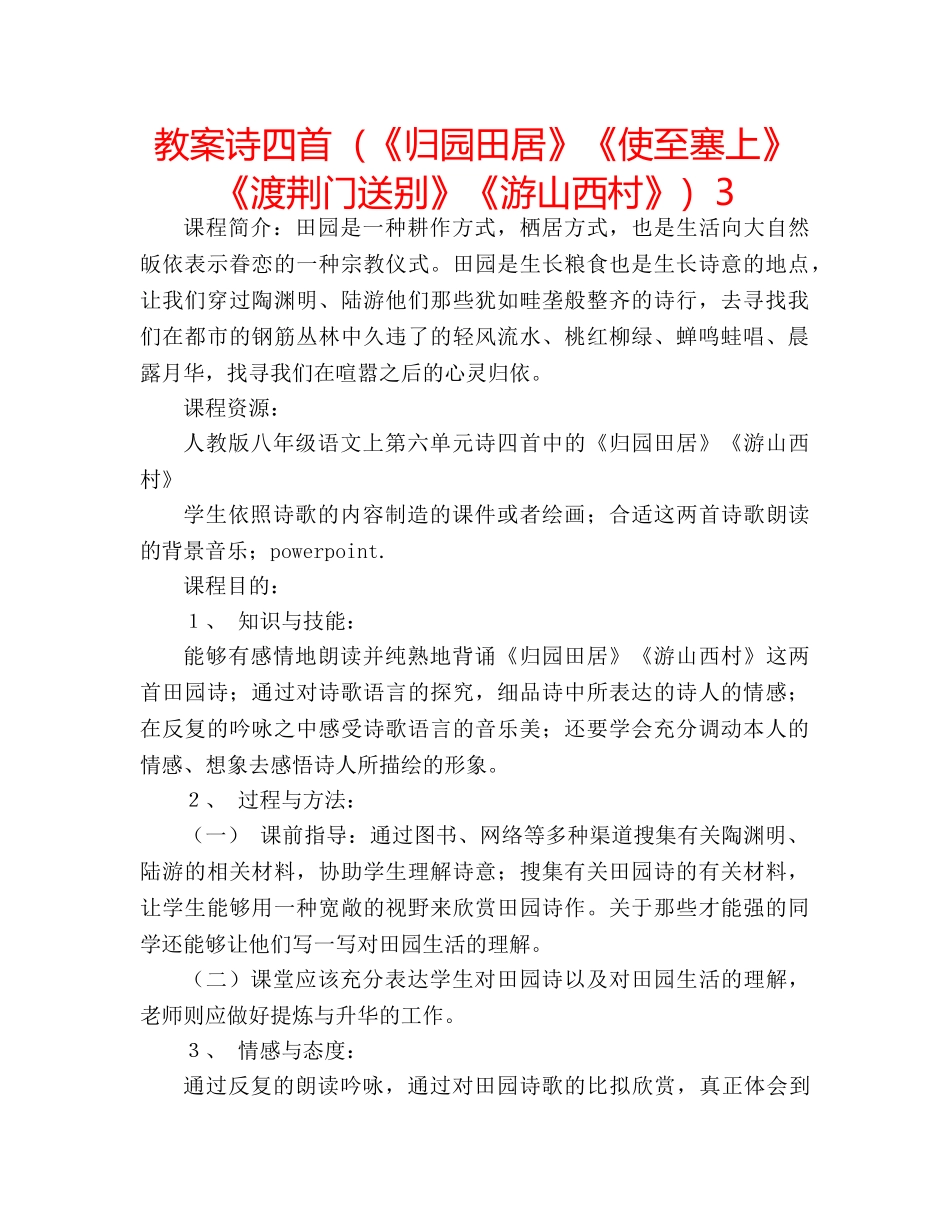 教案诗四首（《归园田居》《使至塞上》《渡荆门送别》《游山西村》）3

课程简介：田园是一种耕作方式，栖居方式，也是生活向大自然皈依表示眷恋的一种宗教仪式。田园是生长粮食也是生长诗意的地点，让我们穿过陶渊明、陆游他们那些犹如畦垄般整齐的诗行，去寻找我们在都市的钢筋丛林中久违了的轻风流水、桃红柳绿、蝉鸣蛙唱、晨露月华，找寻我们在喧嚣之后的心灵归依。

课程资源：

人教版八年级语文上第六单元诗四首中的《归园田居》《游山西村》

学生依照诗歌的内容制造的课件或者绘画；合适这两首诗歌朗读的背景音乐；powerpoint.

课程目的：

１、 知识与技能：

能够有感情地朗读并纯熟地背诵《归园田居》《游山西村》这两首田园诗；通过对诗歌语言的探究，细品诗中所表达的诗人的情感；在反复的吟咏之中感受诗歌语言的音乐美；还要学会充分调动本人的情感、想象去感悟诗人所描绘的形象。

２、 过程与方法：

（一） 课前指导：通过图书、网络等多种渠道搜集有关陶渊明、陆游的相关材料，协助学生理解诗意；搜集有关田园诗的有关材料，让学生能够用一种宽敞的视野来欣赏田园诗作。关于那些才能强的同学还能够让他们写一写对田园生活的理解。

（二）课堂应该充分表达学生对田园诗以及对田园生活的理解，老师则应做好提炼与升华的工作。

３、 情感与态度：

通过反复的朗读吟咏，通过对田园诗歌的比拟欣赏，真正体会到